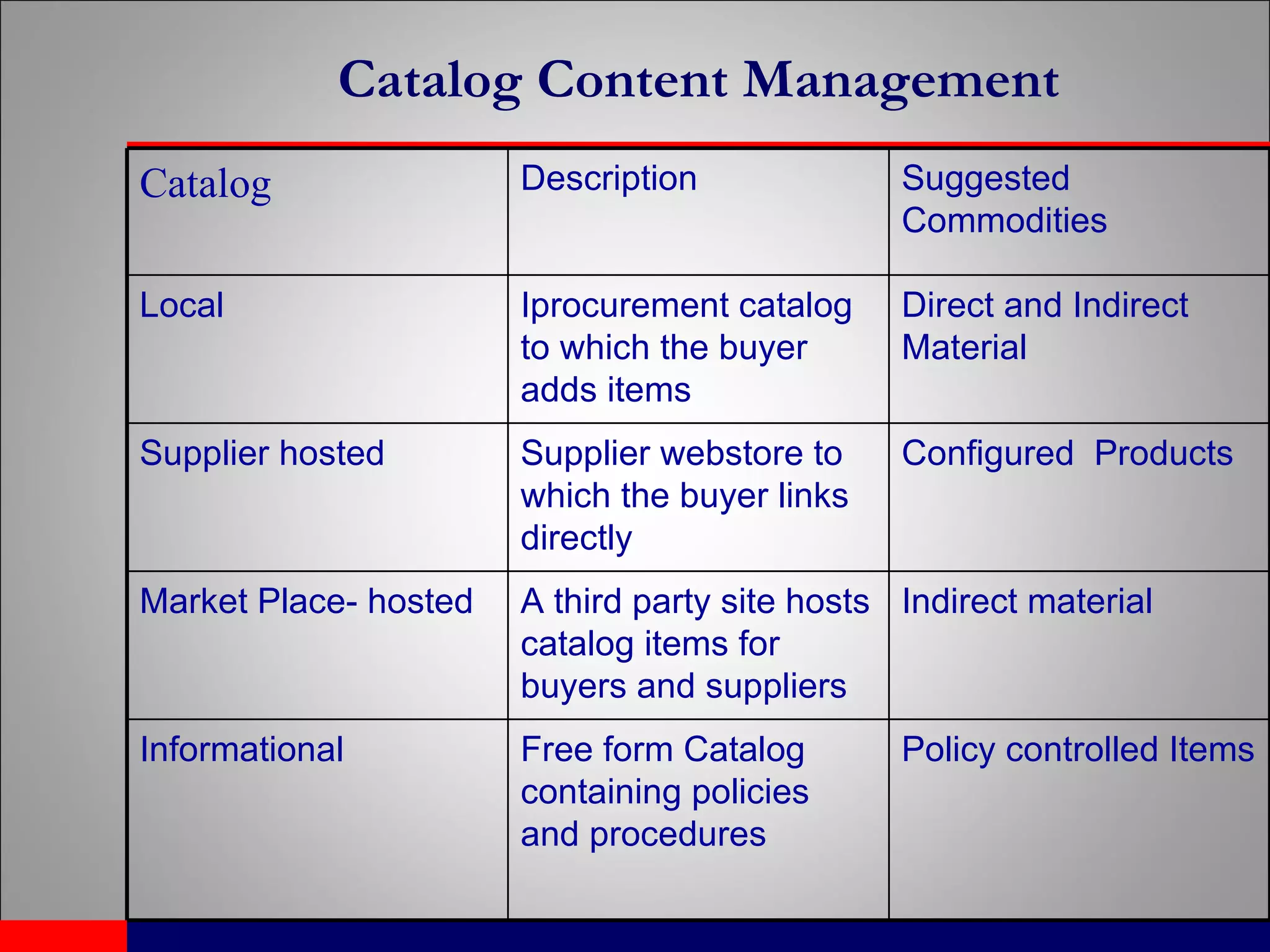 Catalog Content Management

| Catalog | Description | Suggested Commodities |
|---|---|---|
| Local | Iprocurement catalog to which the buyer adds items | Direct and Indirect Material |
| Supplier hosted | Supplier webstore to which the buyer links directly | Configured  Products |
| Market Place- hosted | A third party site hosts catalog items for buyers and suppliers | Indirect material |
| Informational | Free form Catalog containing policies and procedures | Policy controlled Items |